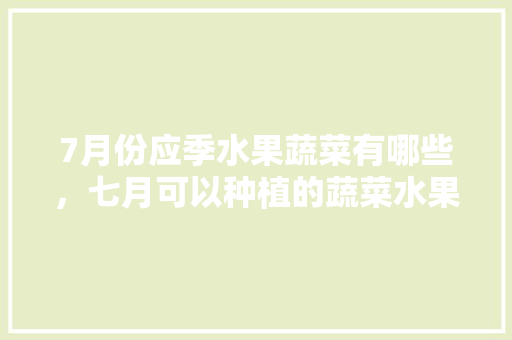 7月份应季水果蔬菜有哪些，七月可以种植的蔬菜水果